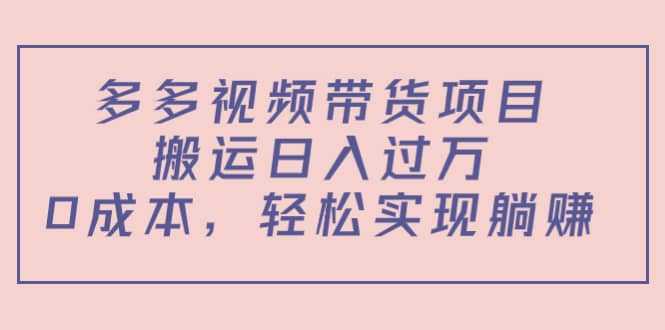 多多视频带货项目
搬运日入过万
0成本，轻松实现躺赚